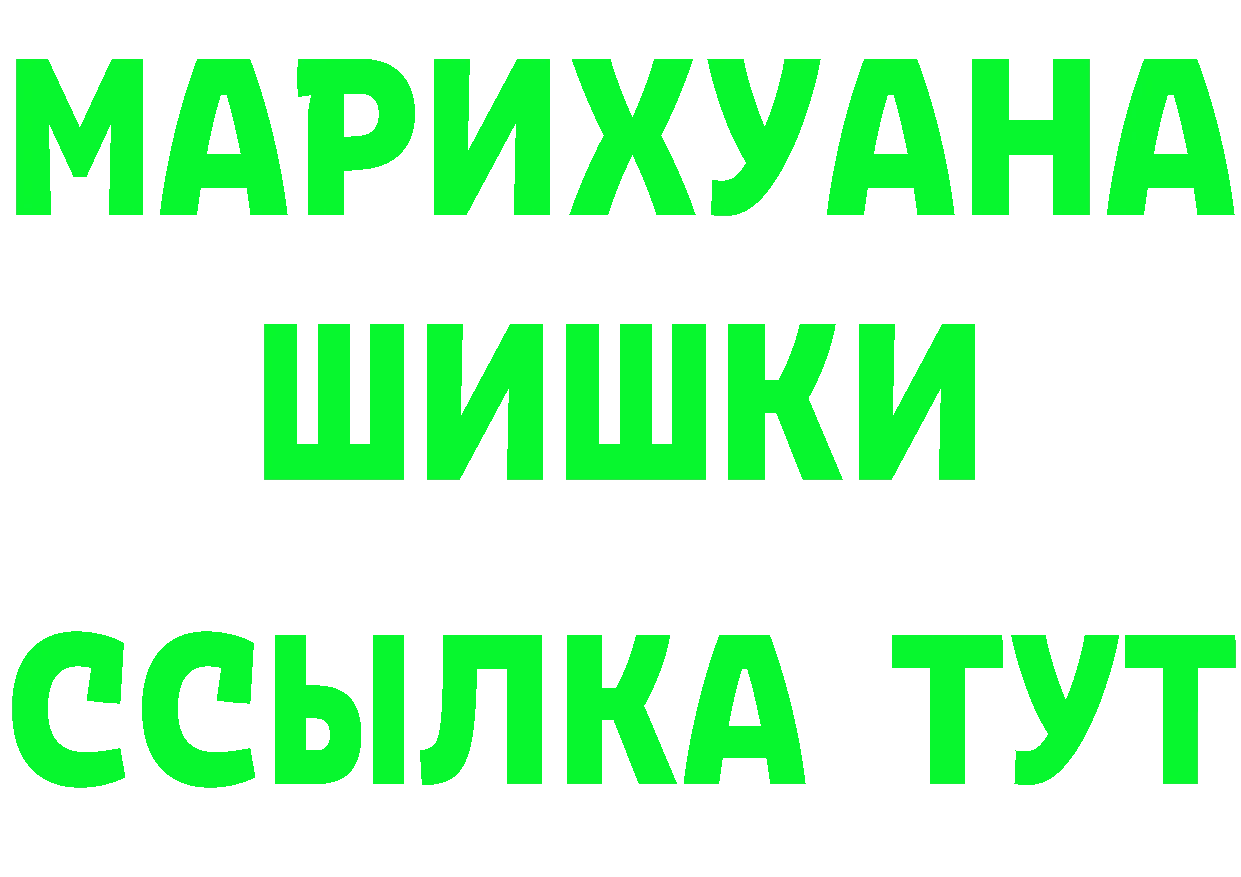 МАРИХУАНА
ШИШКИ
ССЫЛКА ТУТ